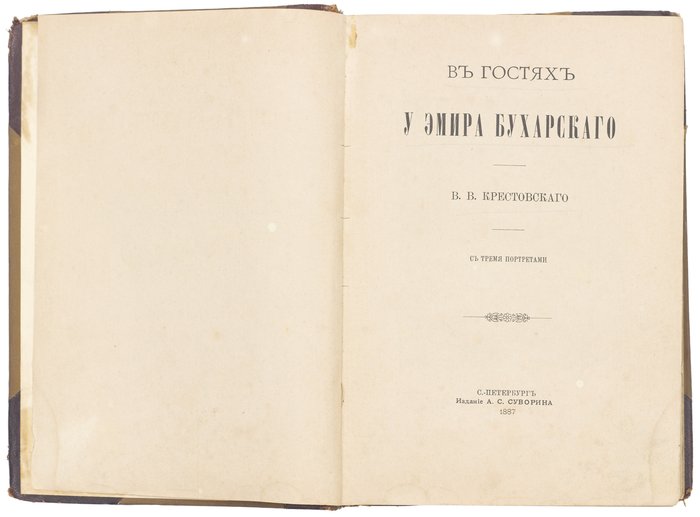 ВЪ ГОСТЯХЪ

У ЭМИРА БУХАРСКАГО

В. В. КРЕСТОВСКАГО

СЪ ТРЕМЯ ПОРТРЕТАМИ

С.-ПЕТЕРБУРГЪ
Изданіе А. С. СУВОРИНА
1887